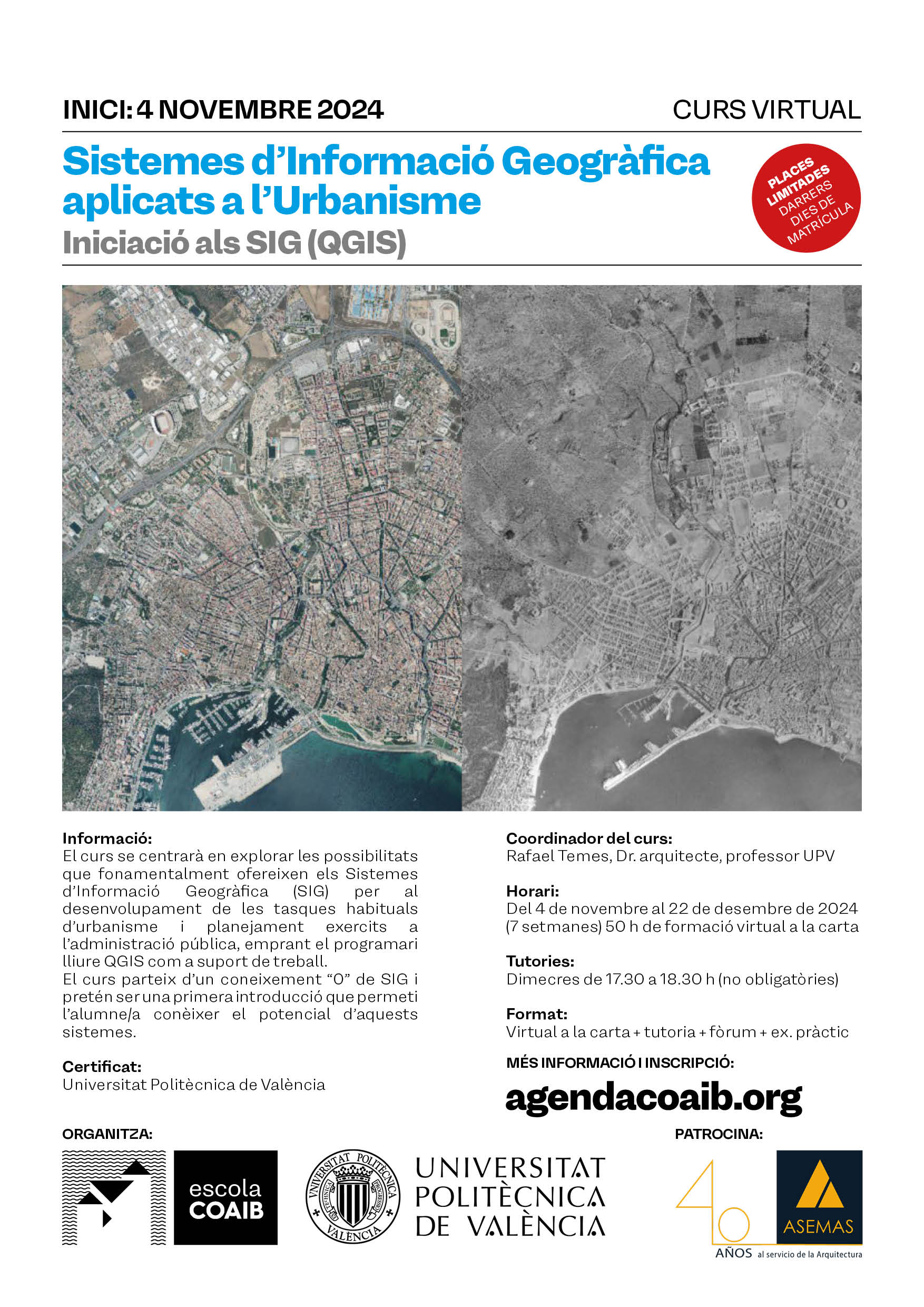 INICI: 4 NOVEMBRE 2024

CURS VIRTUAL

Sistemes d'Informació Geogràfica aplicats a l'Urbanisme

Iniciació als SIG (QGIS)

PLACES LIMITADES
DARRERS DIES DE MATRÍCULA

Informació:
El curs se centrarà en explorar les possibilitats que fonamentalment ofereixen els Sistemes d'Informació Geogràfica (SIG) per al desenvolupament de les tasques habituals d'urbanisme i planejament exercits a l'administració pública, emprant el programari lliure QGIS com a suport de treball.
El curs parteix d'un coneixement "0" de SIG i pretén ser una primera introducció que permeti l'alumne/a conèixer el potencial d'aquests sistemes.

Certificat:
Universitat Politècnica de València

Coordinador del curs:
Rafael Temes, Dr. arquitecte, professor UPV

Horari:
Del 4 de novembre al 22 de desembre de 2024 (7 setmanes) 50 h de formació virtual a la carta

Tutories:
Dimecres de 17.30 a 18.30 h (no obligatòries)

Format:
Virtual a la carta + tutoria + fòrum + ex. pràctic

MÉS INFORMACIÓ I INSCRIPCIÓ:
agendacoaib.org

ORGANITZA:

escola COAIB

UNIVERSITAT POLITÈCNICA VALÈNCIA

UNIVERSITAT POLITÈCNICA DE VALÈNCIA

PATROCINA:

40 AÑOS al servicio de la Arquitectura

ASEMAS